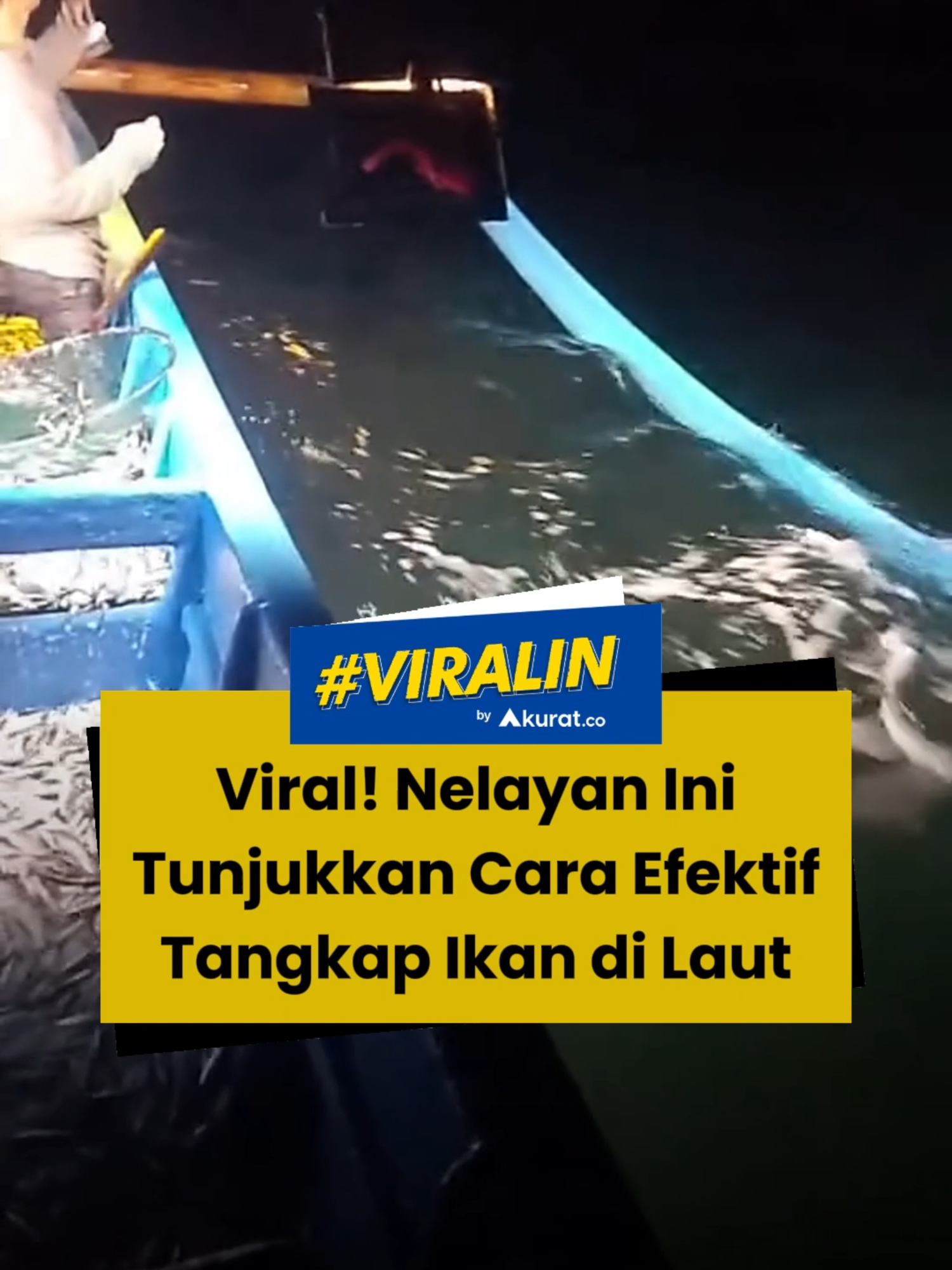 #VIRALIN

by Akurat.co

Viral! Nelayan Ini Tunjukkan Cara Efektif Tangkap Ikan di Laut